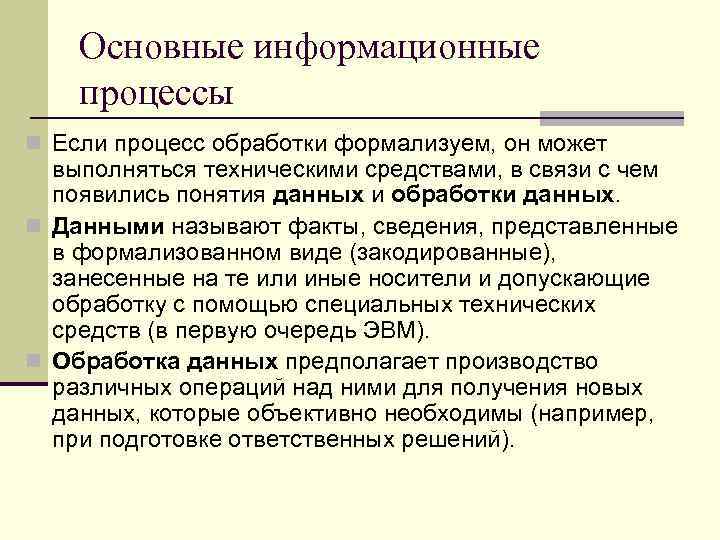 Основные информационные процессы

Если процесс обработки формализуем, он может выполняться техническими средствами, в связи с чем появились понятия данных и обработки данных.

Данными называют факты, сведения, представленные в формализованном виде (закодированные), занесенные на те или иные носители и допускающие обработку с помощью специальных технических средств (в первую очередь ЭВМ).

Обработка данных предполагает производство различных операций над ними для получения новых данных, которые объективно необходимы (например, при подготовке ответственных решений).